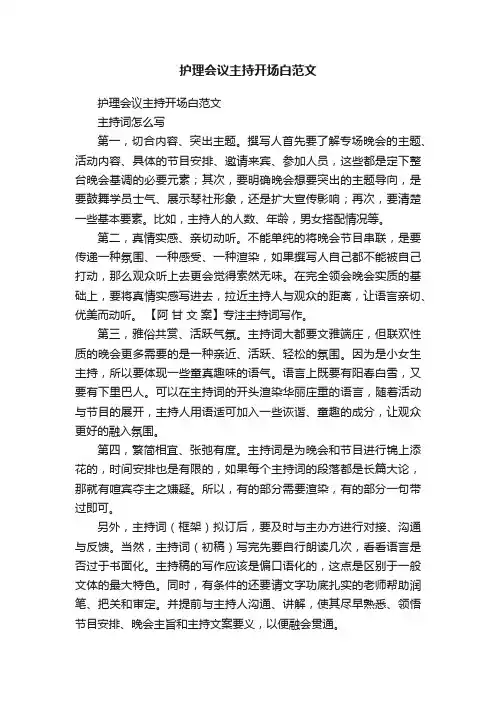 护理会议主持开场白范文

护理会议主持开场白范文

主持词怎么写

第一，切合内容、突出主题。撰写人首先要了解专场晚会的主题、活动内容、具体的节目安排、邀请来宾、参加人员，这些都是定下整台晚会基调的必要元素；其次，要明确晚会想要突出的主题导向，是要鼓舞学员士气、展示琴社形象，还是扩大宣传影响；再次，要清楚一些基本要素。比如，主持人的人数、年龄，男女搭配情况等。

第二，真情实感、亲切动听。不能单纯的将晚会节目串联，是要传递一种氛围、一种感受、一种渲染，如果撰写人自己都不能被自己打动，那么观众听上去更会觉得索然无味。在完全领会晚会实质的基础上，要将真情实感写进去，拉近主持人与观众的距离，让语言亲切、优美而动听。【阿 甘 文 案】专注主持词写作。

第三，雅俗共赏、活跃气氛。主持词大都要文雅端庄，但联欢性质的晚会更多需要的是一种亲近、活跃、轻松的氛围。因为是小女生主持，所以要体现一些童真趣味的语气。语言上既要有阳春白雪，又要有下里巴人。可以在主持词的开头渲染华丽庄重的语言，随着活动与节目的展开，主持人用语适可加入一些诙谐、童趣的成分，让观众更好的融入氛围。

第四，繁简相宜、张弛有度。主持词是为晚会和节目进行锦上添花的，时间安排也是有限的，如果每个主持词的段落都是长篇大论，那就有喧宾夺主之嫌疑。所以，有的部分需要渲染，有的部分一句带过即可。

另外，主持词（框架）拟订后，要及时与主办方进行对接、沟通与反馈。当然，主持词（初稿）写完先要自行朗读几次，看看语言是否过于书面化。主持稿的写作应该是偏口语化的，这点是区别于一般文体的最大特色。同时，有条件的还要请文字功底扎实的老师帮助润笔、把关和审定。并提前与主持人沟通、讲解，使其尽早熟悉、领悟节目安排、晚会主旨和主持文案要义，以便融会贯通。